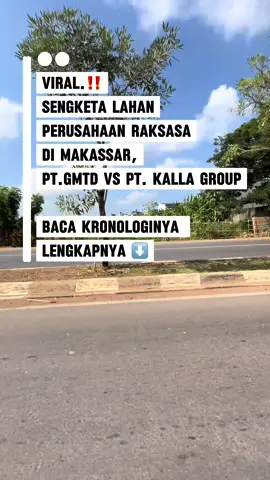 VIRAL.‼️
SENGKETA LAHAN
PERUSAHAAN RAKSASA
DI MAKASSAR,
PT.GMTD VS PT. KALLA GROUP

BACA KRONOLOGINYA
LENGKAPNYA ⬇️